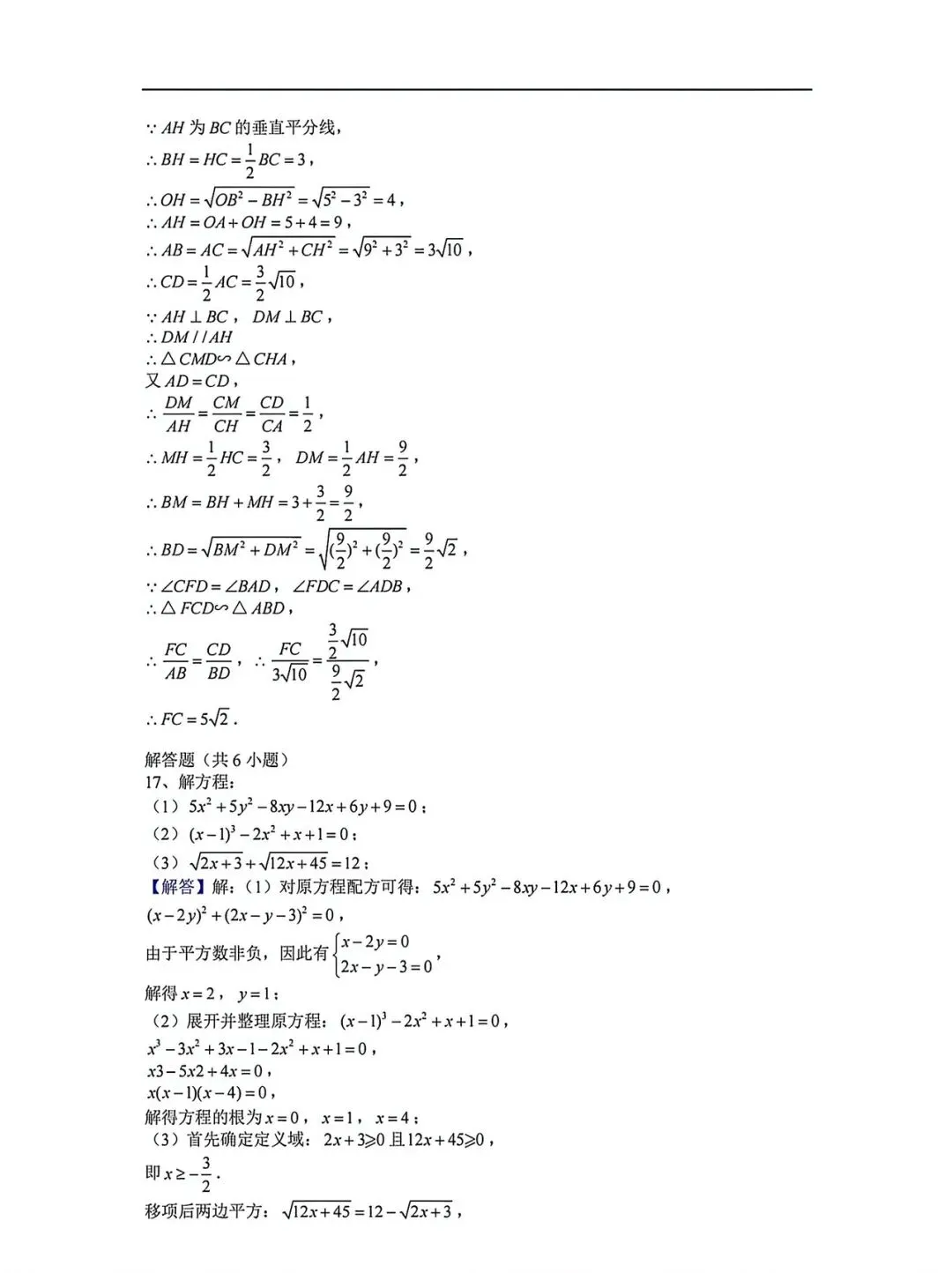 $\because AH$为$BC$的垂直平分线，

$\therefore BH=HC=\frac{1}{2}BC=3$，

$\therefore OH=\sqrt{OB^2-BH^2}=\sqrt{5^2-3^2}=4$，

$\therefore AH=OA+OH=5+4=9$，

$\therefore AB=AC=\sqrt{AH^2+CH^2}=\sqrt{9^2+3^2}=3\sqrt{10}$，

$\therefore CD=\frac{1}{2}AC=\frac{3}{2}\sqrt{10}$，

$\because AH\perp BC$， $DM\perp BC$，

$\therefore DM//AH$

$\therefore \triangle CMD\backsim\triangle CHA$，

又$AD=CD$，

$\therefore \frac{DM}{AH}=\frac{CM}{CH}=\frac{CD}{CA}=\frac{1}{2}$，

$\therefore MH=\frac{1}{2}HC=\frac{3}{2}$， $DM=\frac{1}{2}AH=\frac{9}{2}$，

$\therefore BM=BH+MH=3+\frac{3}{2}=\frac{9}{2}$，

$\therefore BD=\sqrt{BM^2+DM^2}=\sqrt{(\frac{9}{2})^2+(\frac{9}{2})^2}=\frac{9}{2}\sqrt{2}$，

$\because \angle CFD=\angle BAD$， $\angle FDC=\angle ADB$，

$\therefore \triangle FCD\backsim\triangle ABD$，

$\therefore \frac{FC}{AB}=\frac{CD}{BD}$， $\therefore \frac{FC}{3\sqrt{10}}=\frac{\frac{3}{2}\sqrt{10}}{\frac{9}{2}\sqrt{2}}$，

$\therefore FC=5\sqrt{2}$．

解答题（共6小题）

17、解方程：

（1）$5x^2+5y^2-8xy-12x+6y+9=0$；

（2）$(x-1)^3-2x^2+x+1=0$；

（3）$\sqrt{2x+3}+\sqrt{12x+45}=12$；

【解答】解：（1）对原方程配方可得：$5x^2+5y^2-8xy-12x+6y+9=0$，

$(x-2y)^2+(2x-y-3)^2=0$，

由于平方数非负，因此有$\begin{cases}x-2y=0\\2x-y-3=0\end{cases}$，

解得$x=2$， $y=1$；

（2）展开并整理原方程：$(x-1)^3-2x^2+x+1=0$，

$x^3-3x^2+3x-1-2x^2+x+1=0$，

$x3-5x2+4x=0$，

$x(x-1)(x-4)=0$，

解得方程的根为$x=0$， $x=1$， $x=4$；

（3）首先确定定义域：$2x+3\geqslant0$且$12x+45\geqslant0$，

即$x\geq-\frac{3}{2}$．

移项后两边平方：$\sqrt{12x+45}=12-\sqrt{2x+3}$，